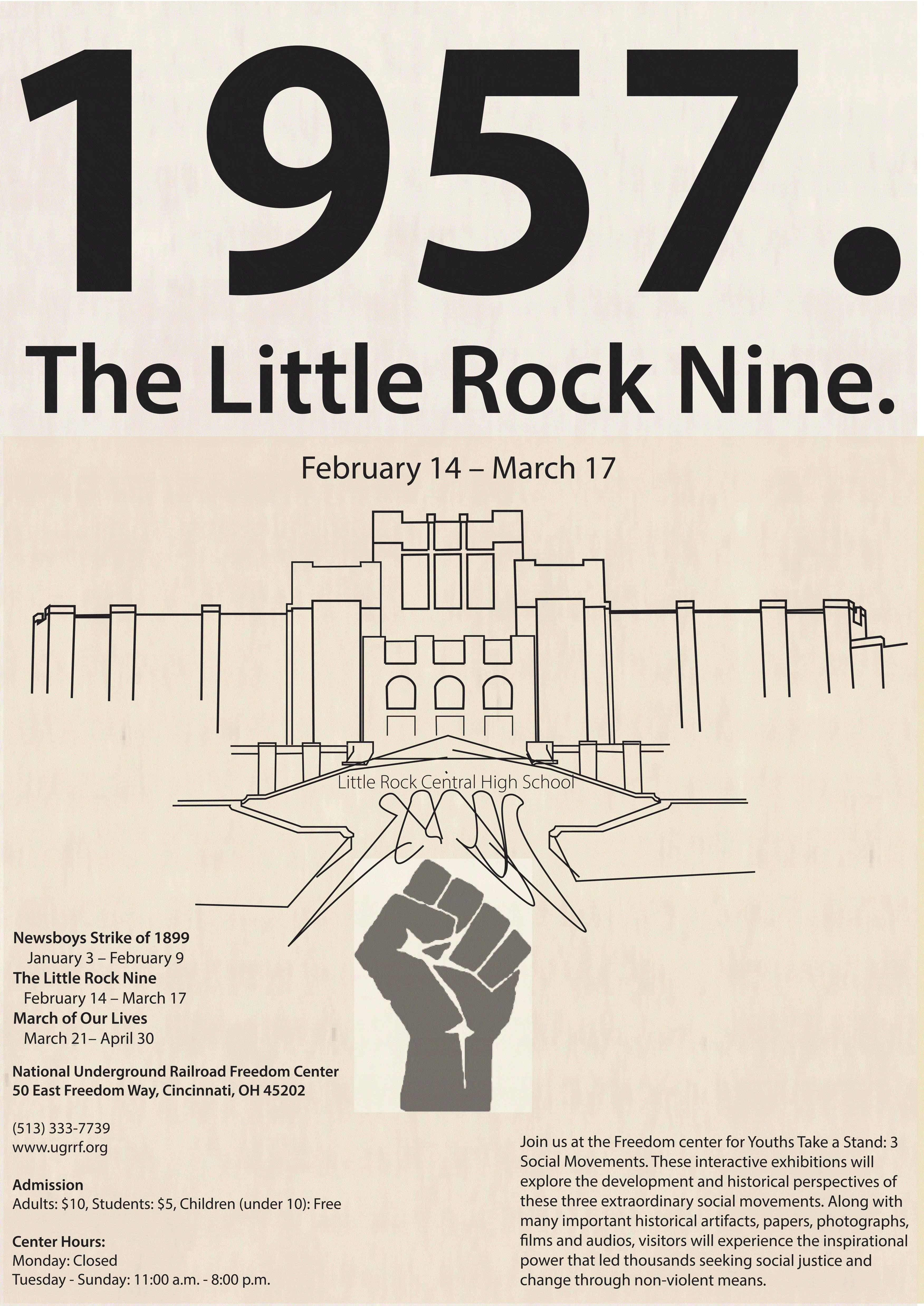 1957.

The Little Rock Nine.

February 14 – March 17

Little Rock Central High School

Newsboys Strike of 1899
January 3 – February 9
The Little Rock Nine
February 14 – March 17
March of Our Lives
March 21– April 30

National Underground Railroad Freedom Center
50 East Freedom Way, Cincinnati, OH 45202

(513) 333-7739
www.ugrrf.org

Admission
Adults: $10, Students: $5, Children (under 10): Free

Center Hours:
Monday: Closed
Tuesday - Sunday: 11:00 a.m. - 8:00 p.m.

Join us at the Freedom center for Youths Take a Stand: 3 Social Movements. These interactive exhibitions will explore the development and historical perspectives of these three extraordinary social movements. Along with many important historical artifacts, papers, photographs, films and audios, visitors will experience the inspirational power that led thousands seeking social justice and change through non-violent means.